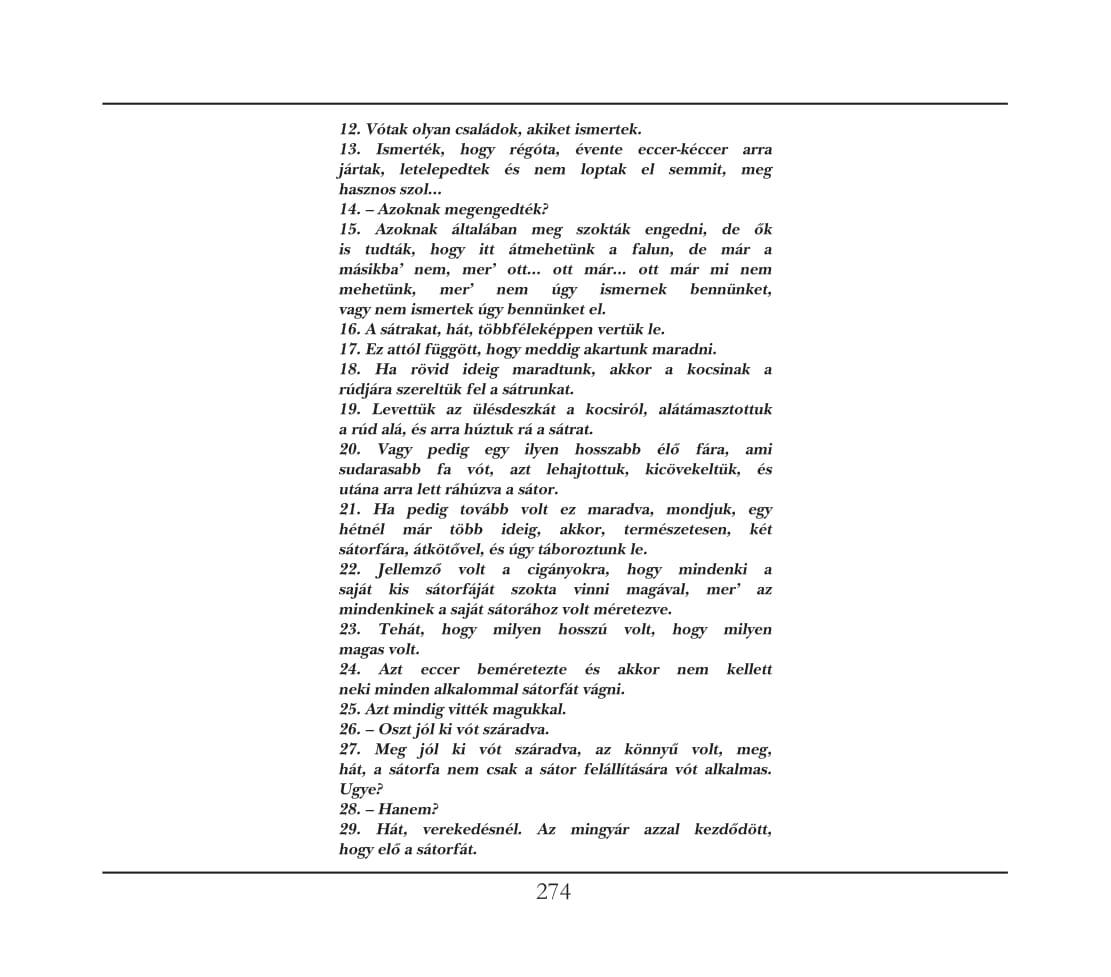 12. Vótak olyan családok, akiket ismertek.
13. Ismerték, hogy régóta, évente eccer-kéccer arra jártak, letelepedtek és nem loptak el semmit, meg hasznos szol…
14. – Azoknak megengedték?
15. Azoknak általában meg szokták engedni, de ők is tudták, hogy itt átmehetünk a falun, de már a másikba' nem, mer' ott… ott már… ott már mi nem mehetünk, mer' nem úgy ismernek bennünket, vagy nem ismertek úgy bennünket el.
16. A sátrakat, hát, többféleképpen vertük le.
17. Ez attól függött, hogy meddig akartunk maradni.
18. Ha rövid ideig maradtunk, akkor a kocsinak a rúdjára szereltük fel a sátrunkat.
19. Levettük az ülésdeszkát a kocsiról, alátámasztottuk a rúd alá, és arra húztuk rá a sátrat.
20. Vagy pedig egy ilyen hosszabb élő fára, ami sudarasabb fa vót, azt lehajtottuk, kicövekeltük, és utána arra lett ráhúzva a sátor.
21. Ha pedig tovább volt ez maradva, mondjuk, egy hétnél már több ideig, akkor, természetesen, két sátorfára, átkötővel, és úgy táboroztunk le.
22. Jellemző volt a cigányokra, hogy mindenki a saját kis sátorfáját szokta vinni magával, mer' az mindenkinek a saját sátorához volt méretezve.
23. Tehát, hogy milyen hosszú volt, hogy milyen magas volt.
24. Azt eccer beméretezte és akkor nem kellett neki minden alkalommal sátorfát vágni.
25. Azt mindig vitték magukkal.
26. – Oszt jól ki vót száradva.
27. Meg jól ki vót száradva, az könnyű volt, meg, hát, a sátorfa nem csak a sátor felállítására vót alkalmas. Ugye?
28. – Hanem?
29. Hát, verekedésnél. Az mingyár azzal kezdődött, hogy elő a sátorfát.

274